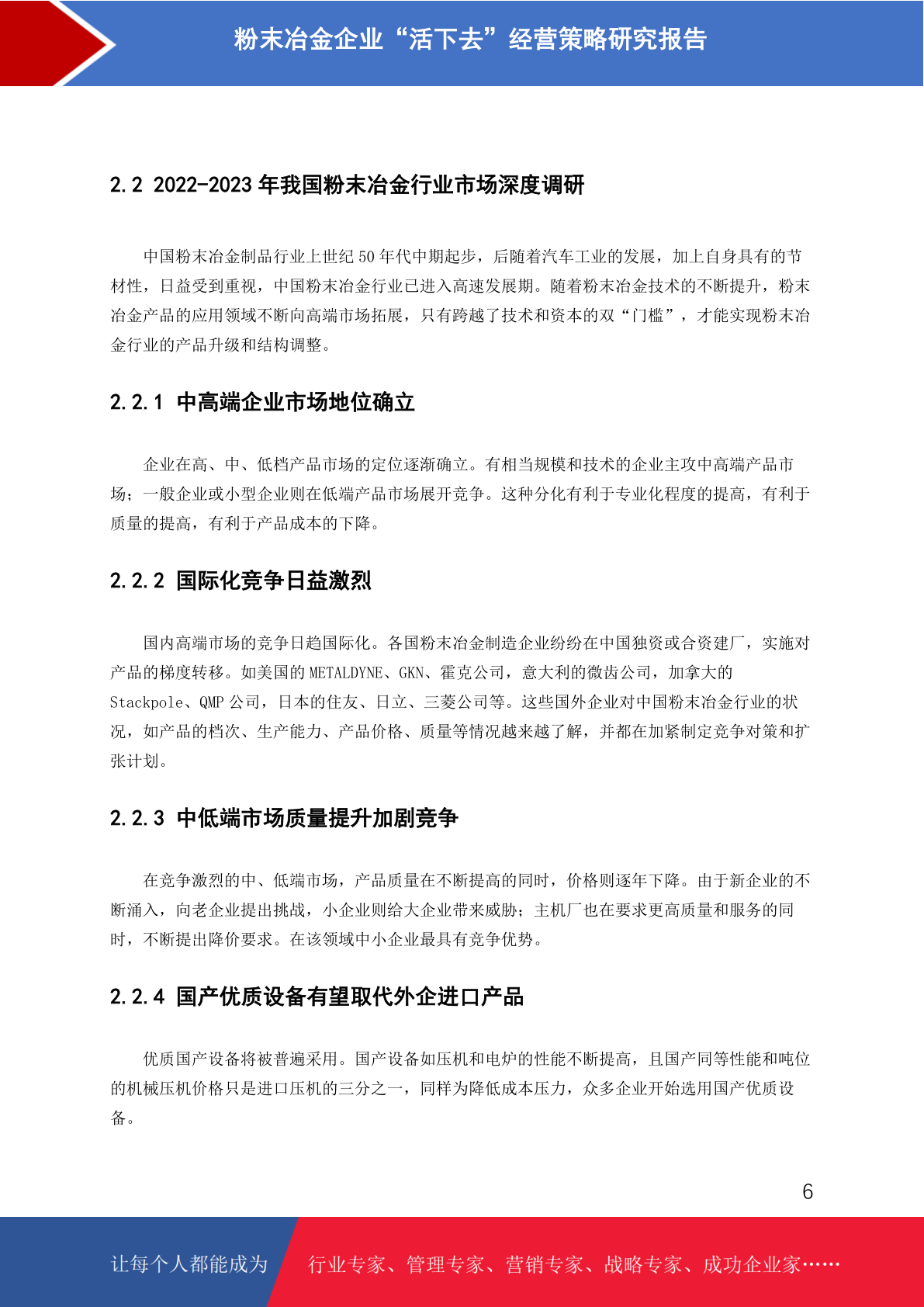 粉末冶金企业“活下去”经营策略研究报告

2.2 2022-2023 年我国粉末冶金行业市场深度调研

中国粉末冶金制品行业上世纪 50 年代中期起步，后随着汽车工业的发展，加上自身具有的节材性，日益受到重视，中国粉末冶金行业已进入高速发展期。随着粉末冶金技术的不断提升，粉末冶金产品的应用领域不断向高端市场拓展，只有跨越了技术和资本的双“门槛”，才能实现粉末冶金行业的产品升级和结构调整。

2.2.1 中高端企业市场地位确立

企业在高、中、低档产品市场的定位逐渐确立。有相当规模和技术的企业主攻中高端产品市场；一般企业或小型企业则在低端产品市场展开竞争。这种分化有利于专业化程度的提高，有利于质量的提高，有利于产品成本的下降。

2.2.2 国际化竞争日益激烈

国内高端市场的竞争日趋国际化。各国粉末冶金制造企业纷纷在中国独资或合资建厂，实施对产品的梯度转移。如美国的 METALDYNE、GKN、霍克公司，意大利的微齿公司，加拿大的 Stackpole、QMP 公司，日本的住友、日立、三菱公司等。这些国外企业对中国粉末冶金行业的状况，如产品的档次、生产能力、产品价格、质量等情况越来越了解，并都在加紧制定竞争对策和扩张计划。

2.2.3 中低端市场质量提升加剧竞争

在竞争激烈的中、低端市场，产品质量在不断提高的同时，价格则逐年下降。由于新企业的不断涌入，向老企业提出挑战，小企业则给大企业带来威胁；主机厂也在要求更高质量和服务的同时，不断提出降价要求。在该领域中小企业最具有竞争优势。

2.2.4 国产优质设备有望取代外企进口产品

优质国产设备将被普遍采用。国产设备如压机和电炉的性能不断提高，且国产同等性能和吨位的机械压机价格只是进口压机的三分之一，同样为降低成本压力，众多企业开始选用国产优质设备。

6

让每个人都能成为 行业专家、管理专家、营销专家、战略专家、成功企业家……